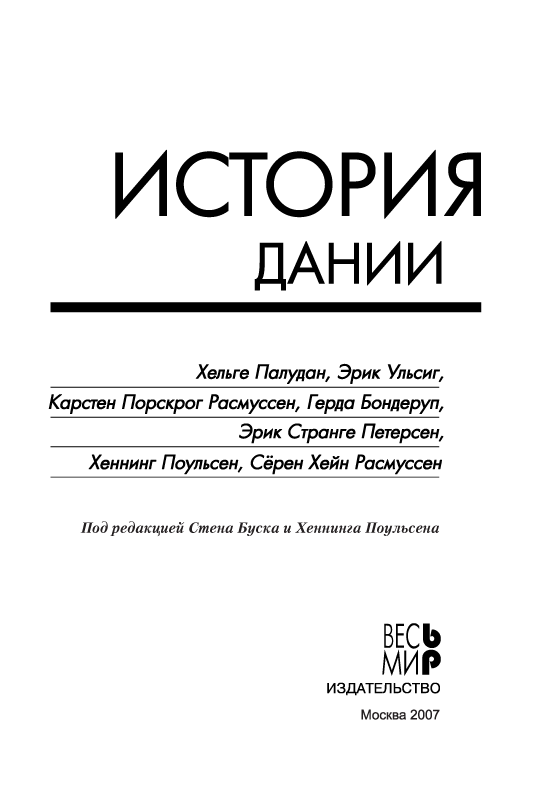 ИСТОРИЯ
ДАНИИ

Хельге Палудан, Эрик Ульсиг,
Карстен Порскрог Расмуссен, Герда Бондеруп,
Эрик Странге Петерсен,
Хеннинг Поульсен, Сёрен Хейн Расмуссен

Под редакцией Стена Буска и Хеннинга Поульсена

ВЕСЬ
МИР
ИЗДАТЕЛЬСТВО

Москва 2007